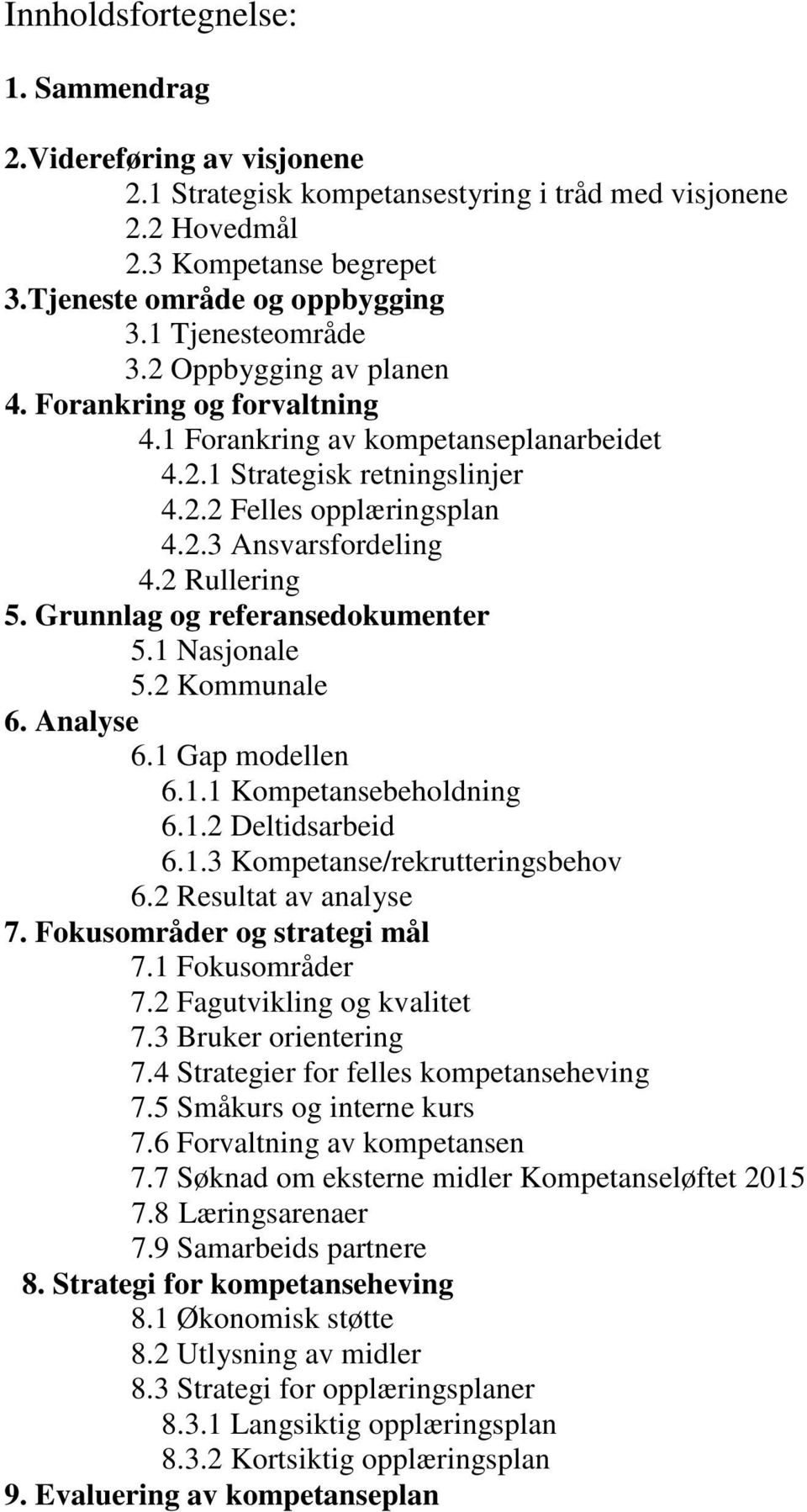 Innholdsfortegnelse:

1. Sammendrag

2.Videreføring av visjonene
2.1 Strategisk kompetansestyring i tråd med visjonene
2.2 Hovedmål
2.3 Kompetanse begrepet
3.Tjeneste område og oppbygging
3.1 Tjenesteområde
3.2 Oppbygging av planen
4. Forankring og forvaltning
4.1 Forankring av kompetanseplanarbeidet
4.2.1 Strategisk retningslinjer
4.2.2 Felles opplæringsplan
4.2.3 Ansvarsfordeling
4.2 Rullering
5. Grunnlag og referansedokumenter
5.1 Nasjonale
5.2 Kommunale
6. Analyse
6.1 Gap modellen
6.1.1 Kompetansebeholdning
6.1.2 Deltidsarbeid
6.1.3 Kompetanse/rekrutteringsbehov
6.2 Resultat av analyse
7. Fokusområder og strategi mål
7.1 Fokusområder
7.2 Fagutvikling og kvalitet
7.3 Bruker orientering
7.4 Strategier for felles kompetanseheving
7.5 Småkurs og interne kurs
7.6 Forvaltning av kompetansen
7.7 Søknad om eksterne midler Kompetanseløftet 2015
7.8 Læringsarenaer
7.9 Samarbeids partnere
8. Strategi for kompetanseheving
8.1 Økonomisk støtte
8.2 Utlysning av midler
8.3 Strategi for opplæringsplaner
8.3.1 Langsiktig opplæringsplan
8.3.2 Kortsiktig opplæringsplan
9. Evaluering av kompetanseplan